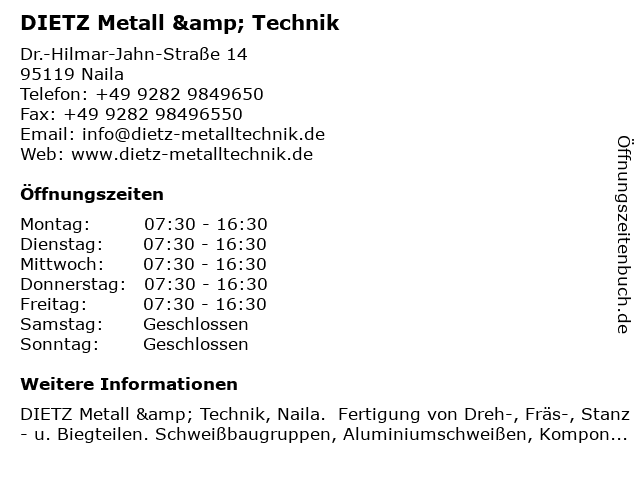 DIETZ Metall &amp; Technik

Dr.-Hilmar-Jahn-Straße 14
95119 Naila
Telefon: +49 9282 9849650
Fax: +49 9282 98496550
Email: info@dietz-metalltechnik.de
Web: www.dietz-metalltechnik.de

Öffnungszeiten

Montag: 07:30 - 16:30
Dienstag: 07:30 - 16:30
Mittwoch: 07:30 - 16:30
Donnerstag: 07:30 - 16:30
Freitag: 07:30 - 16:30
Samstag: Geschlossen
Sonntag: Geschlossen

Weitere Informationen

DIETZ Metall &amp; Technik, Naila. Fertigung von Dreh-, Fräs-, Stanz - u. Biegteilen. Schweißbaugruppen, Aluminiumschweißen, Kompon...

Öffnungszeitenbuch.de